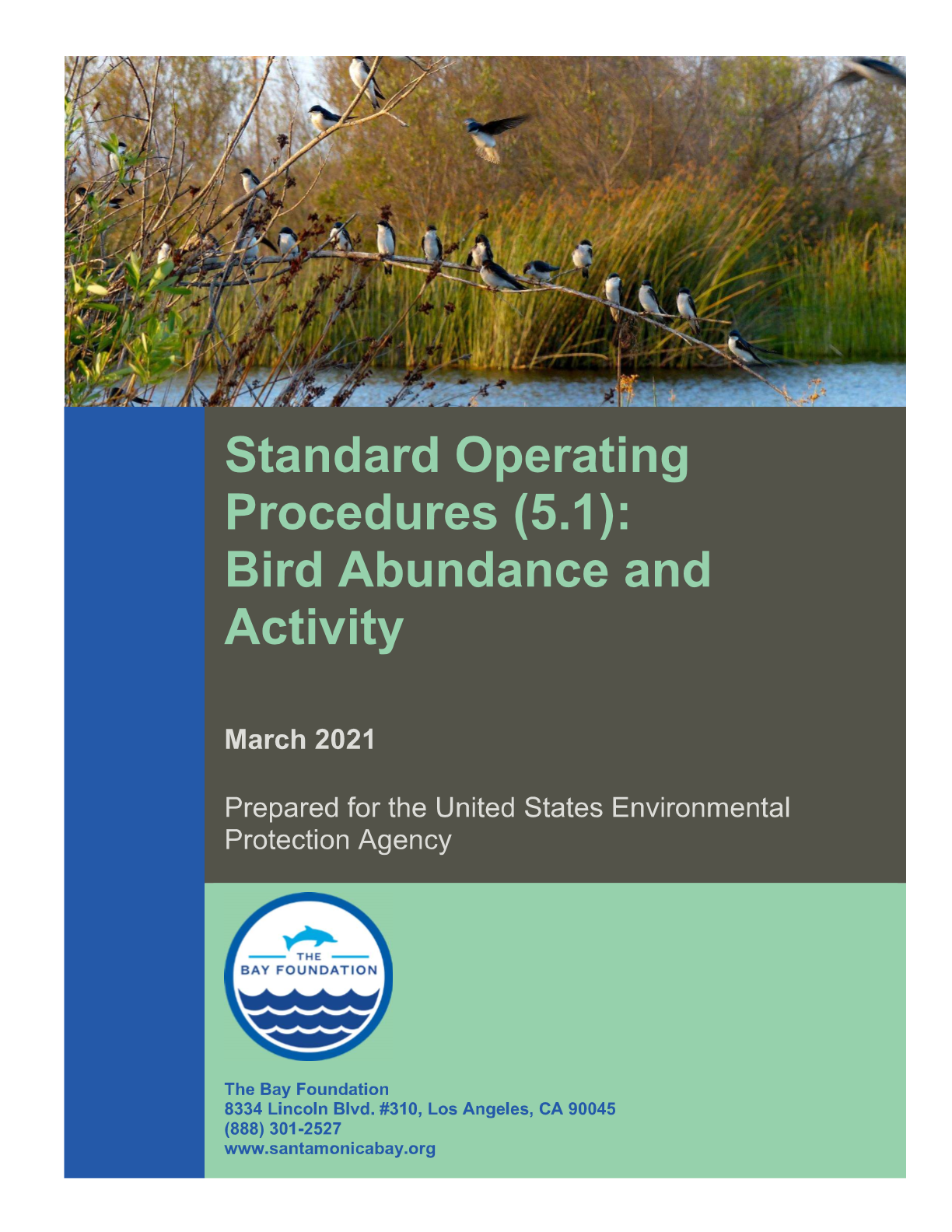 Standard Operating Procedures (5.1): Bird Abundance and Activity

March 2021

Prepared for the United States Environmental Protection Agency

THE
BAY FOUNDATION

The Bay Foundation
8334 Lincoln Blvd. #310, Los Angeles, CA 90045
(888) 301-2527
www.santamonicabay.org